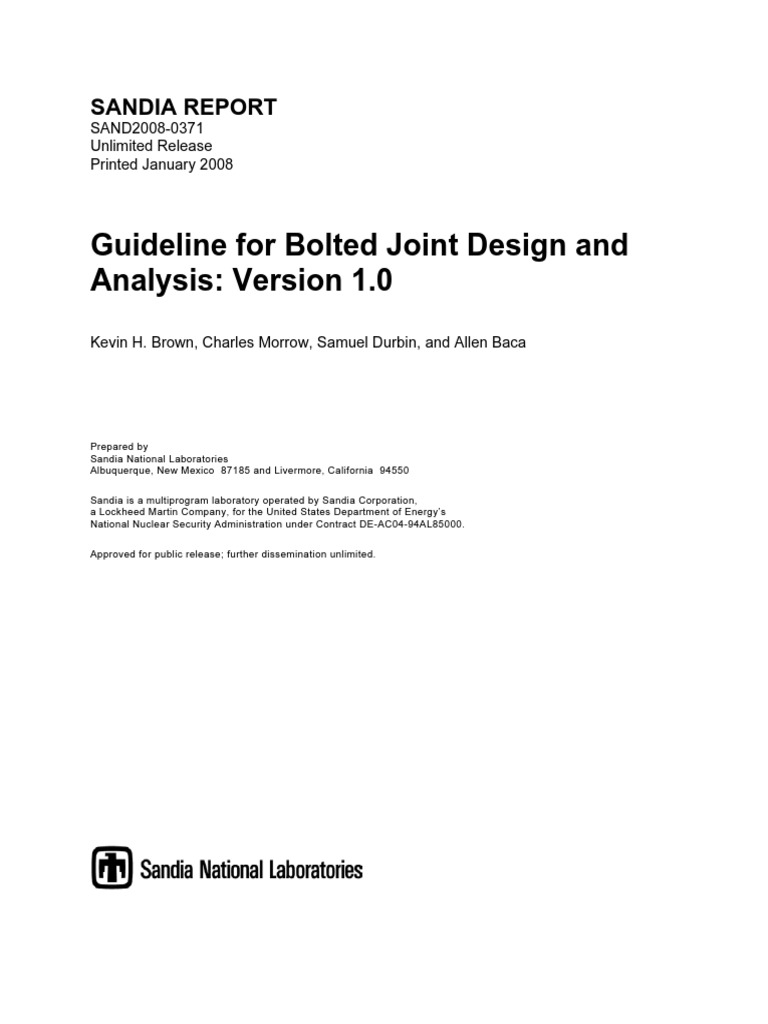 SANDIA REPORT
SAND2008-0371
Unlimited Release
Printed January 2008

Guideline for Bolted Joint Design and Analysis: Version 1.0

Kevin H. Brown, Charles Morrow, Samuel Durbin, and Allen Baca

Prepared by
Sandia National Laboratories
Albuquerque, New Mexico 87185 and Livermore, California 94550

Sandia is a multiprogram laboratory operated by Sandia Corporation, a Lockheed Martin Company, for the United States Department of Energy's National Nuclear Security Administration under Contract DE-AC04-94AL85000.

Approved for public release; further dissemination unlimited.

Sandia National Laboratories